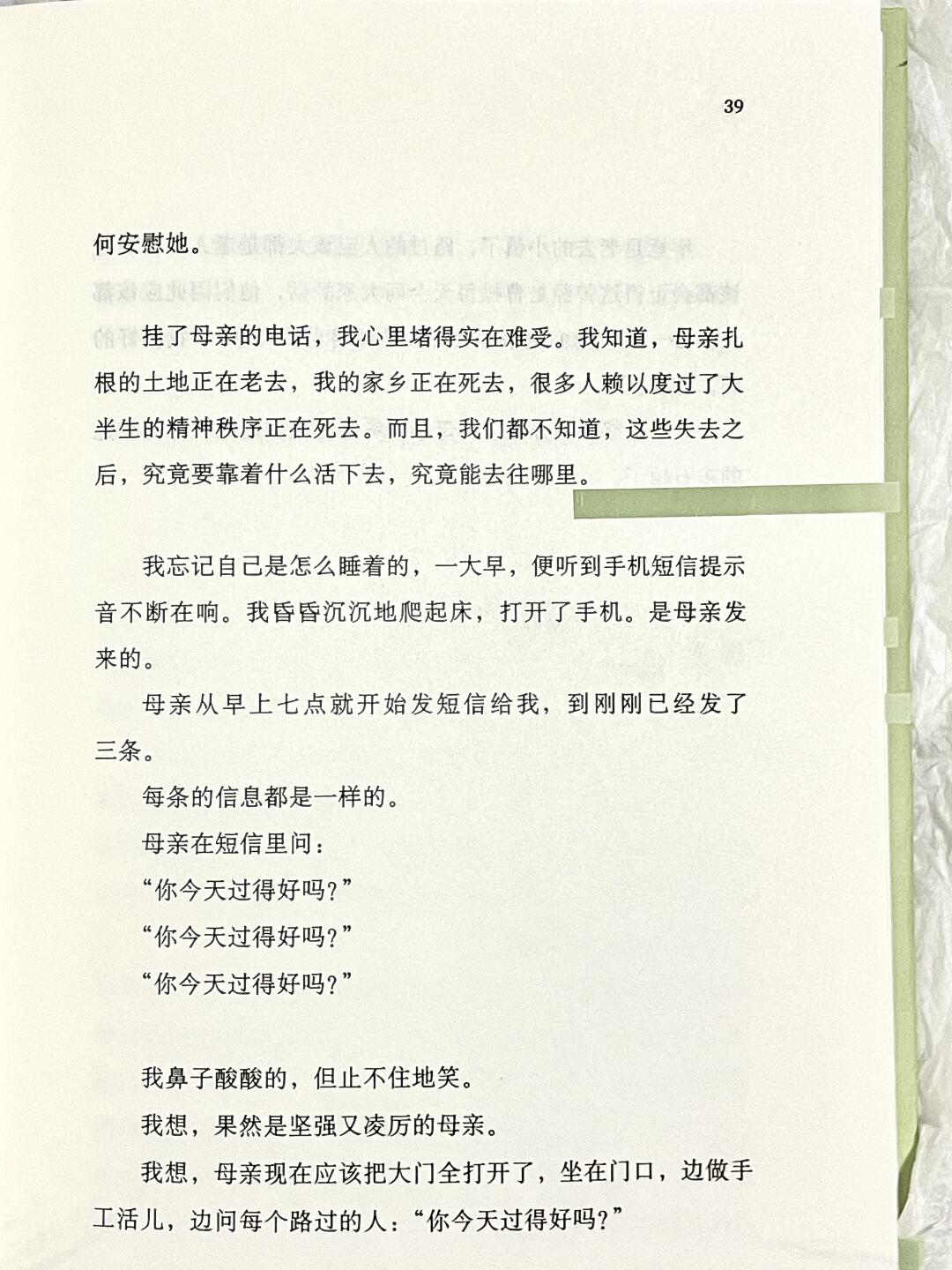 39

何安慰她。

挂了母亲的电话，我心里堵得实在难受。我知道，母亲扎根的土地正在老去，我的家乡正在死去，很多人赖以度过了大半生的精神秩序正在死去。而且，我们都不知道，这些失去之后，究竟要靠着什么活下去，究竟能去往哪里。

我忘记自己是怎么睡着的，一大早，便听到手机短信提示音不断在响。我昏昏沉沉地爬起床，打开了手机。是母亲发来的。

母亲从早上七点就开始发短信给我，到刚刚已经发了三条。

每条的信息都是一样的。

母亲在短信里问：

“你今天过得好吗？”

“你今天过得好吗？”

“你今天过得好吗？”

我鼻子酸酸的，但止不住地笑。

我想，果然是坚强又凌厉的母亲。

我想，母亲现在应该把大门全打开了，坐在门口，边做手工活儿，边问每个路过的人：“你今天过得好吗？”